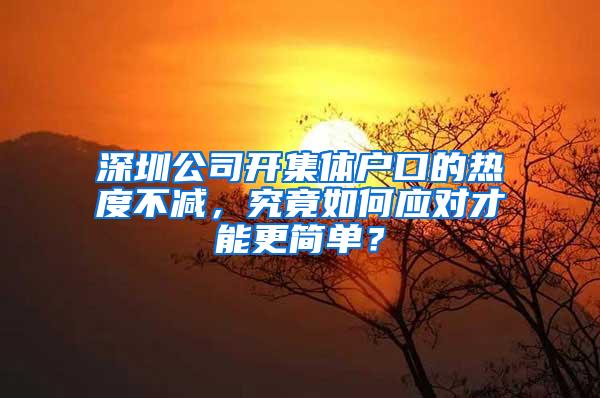 深圳公司开集体户口的热度不减，究竟如何应对才能更简单？